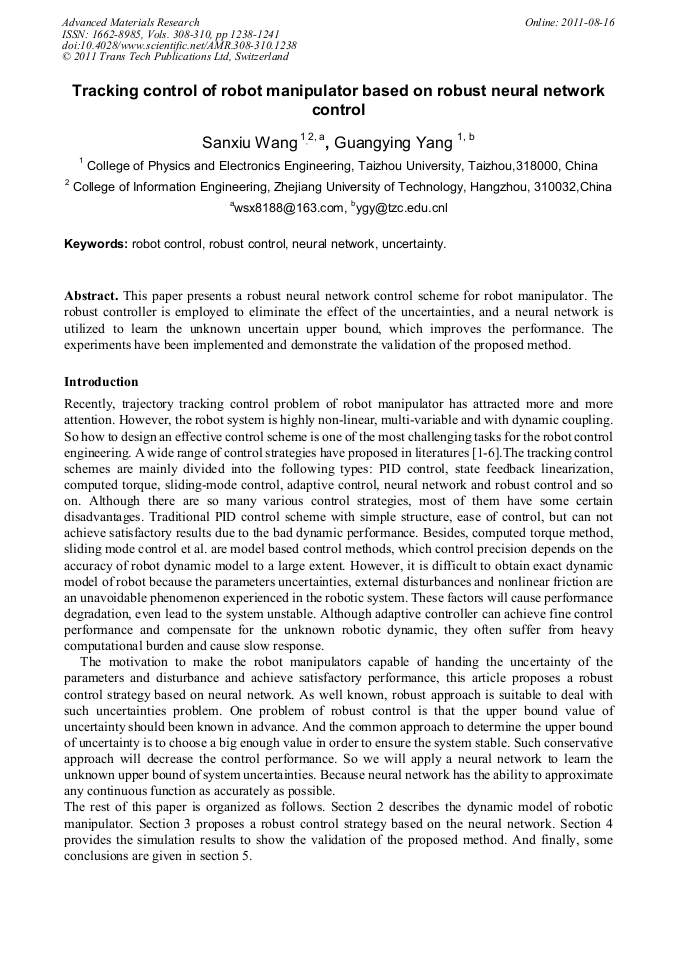 Advanced Materials Research
ISSN: 1662-8985, Vols. 308-310, pp 1238-1241
doi:10.4028/www.scientific.net/AMR.308-310.1238
© 2011 Trans Tech Publications Ltd, Switzerland

Online: 2011-08-16

Tracking control of robot manipulator based on robust neural network control

Sanxiu Wang $^{1,2,a}$, Guangying Yang $^{1,b}$

$^1$ College of Physics and Electronics Engineering, Taizhou University, Taizhou,318000, China

$^2$ College of Information Engineering, Zhejiang University of Technology, Hangzhou, 310032,China

$^a$wsx8188@163.com, $^b$ygy@tzc.edu.cnl

Keywords: robot control, robust control, neural network, uncertainty.

Abstract. This paper presents a robust neural network control scheme for robot manipulator. The robust controller is employed to eliminate the effect of the uncertainties, and a neural network is utilized to learn the unknown uncertain upper bound, which improves the performance. The experiments have been implemented and demonstrate the validation of the proposed method.

Introduction

Recently, trajectory tracking control problem of robot manipulator has attracted more and more attention. However, the robot system is highly non-linear, multi-variable and with dynamic coupling. So how to design an effective control scheme is one of the most challenging tasks for the robot control engineering. A wide range of control strategies have proposed in literatures [1-6].The tracking control schemes are mainly divided into the following types: PID control, state feedback linearization, computed torque, sliding-mode control, adaptive control, neural network and robust control and so on. Although there are so many various control strategies, most of them have some certain disadvantages. Traditional PID control scheme with simple structure, ease of control, but can not achieve satisfactory results due to the bad dynamic performance. Besides, computed torque method, sliding mode control et al. are model based control methods, which control precision depends on the accuracy of robot dynamic model to a large extent. However, it is difficult to obtain exact dynamic model of robot because the parameters uncertainties, external disturbances and nonlinear friction are an unavoidable phenomenon experienced in the robotic system. These factors will cause performance degradation, even lead to the system unstable. Although adaptive controller can achieve fine control performance and compensate for the unknown robotic dynamic, they often suffer from heavy computational burden and cause slow response.

The motivation to make the robot manipulators capable of handing the uncertainty of the parameters and disturbance and achieve satisfactory performance, this article proposes a robust control strategy based on neural network. As well known, robust approach is suitable to deal with such uncertainties problem. One problem of robust control is that the upper bound value of uncertainty should been known in advance. And the common approach to determine the upper bound of uncertainty is to choose a big enough value in order to ensure the system stable. Such conservative approach will decrease the control performance. So we will apply a neural network to learn the unknown upper bound of system uncertainties. Because neural network has the ability to approximate any continuous function as accurately as possible.

The rest of this paper is organized as follows. Section 2 describes the dynamic model of robotic manipulator. Section 3 proposes a robust control strategy based on the neural network. Section 4 provides the simulation results to show the validation of the proposed method. And finally, some conclusions are given in section 5.